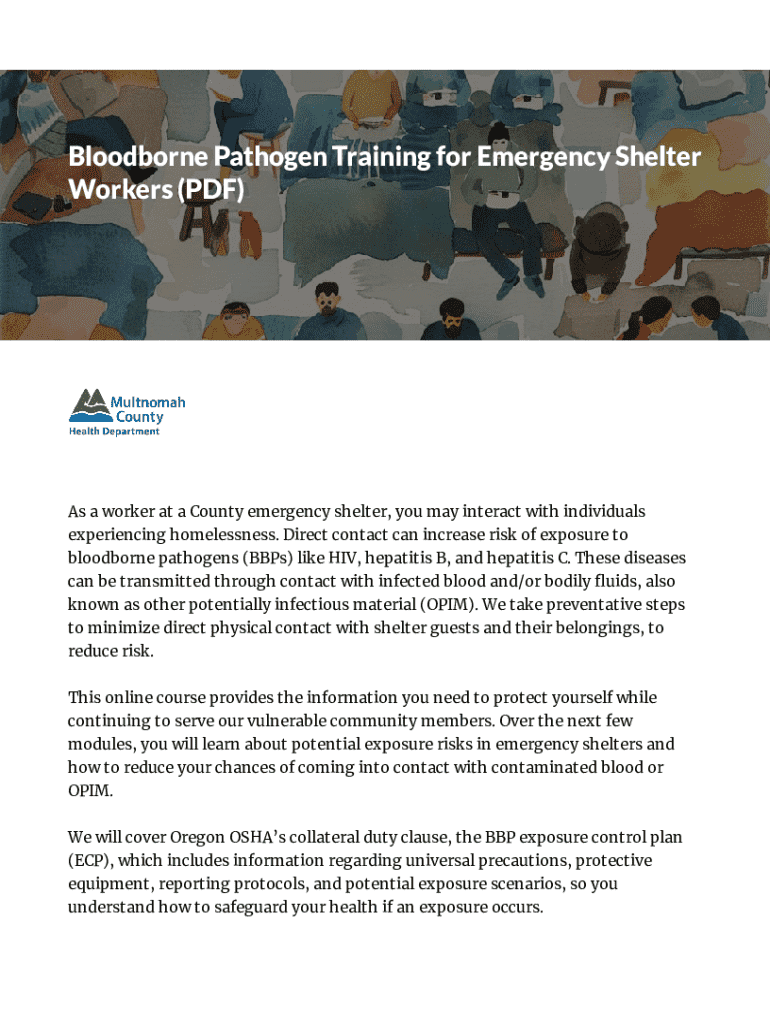 Bloodborne Pathogen Training for Emergency Shelter Workers (PDF)

Multnomah County
Health Department

As a worker at a County emergency shelter, you may interact with individuals experiencing homelessness. Direct contact can increase risk of exposure to bloodborne pathogens (BBPs) like HIV, hepatitis B, and hepatitis C. These diseases can be transmitted through contact with infected blood and/or bodily fluids, also known as other potentially infectious material (OPIM). We take preventative steps to minimize direct physical contact with shelter guests and their belongings, to reduce risk.

This online course provides the information you need to protect yourself while continuing to serve our vulnerable community members. Over the next few modules, you will learn about potential exposure risks in emergency shelters and how to reduce your chances of coming into contact with contaminated blood or OPIM.

We will cover Oregon OSHA's collateral duty clause, the BBP exposure control plan (ECP), which includes information regarding universal precautions, protective equipment, reporting protocols, and potential exposure scenarios, so you understand how to safeguard your health if an exposure occurs.